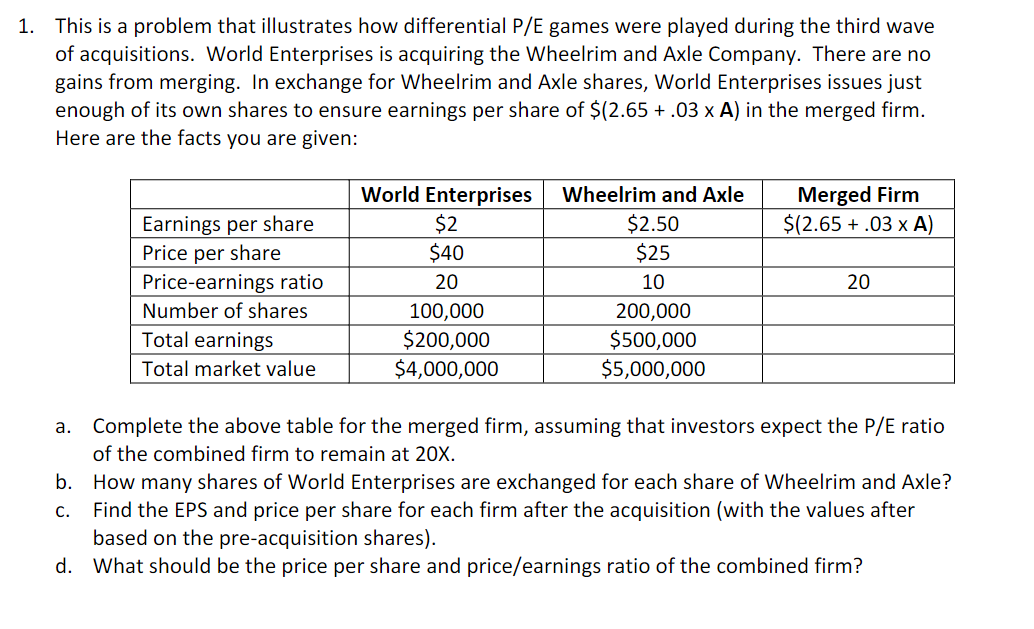 1. This is a problem that illustrates how differential P/E games were played during the third wave of acquisitions. World Enterprises is acquiring the Wheelrim and Axle Company. There are no gains from merging. In exchange for Wheelrim and Axle shares, World Enterprises issues just enough of its own shares to ensure earnings per share of $(2.65 + .03 x A) in the merged firm. Here are the facts you are given:

| | World Enterprises | Wheelrim and Axle | Merged Firm |
|---|---|---|---|
| Earnings per share | $2 | $2.50 | $(2.65 + .03 x A) |
| Price per share | $40 | $25 | |
| Price-earnings ratio | 20 | 10 | 20 |
| Number of shares | 100,000 | 200,000 | |
| Total earnings | $200,000 | $500,000 | |
| Total market value | $4,000,000 | $5,000,000 | |

a. Complete the above table for the merged firm, assuming that investors expect the P/E ratio of the combined firm to remain at 20X.
b. How many shares of World Enterprises are exchanged for each share of Wheelrim and Axle?
c. Find the EPS and price per share for each firm after the acquisition (with the values after based on the pre-acquisition shares).
d. What should be the price per share and price/earnings ratio of the combined firm?